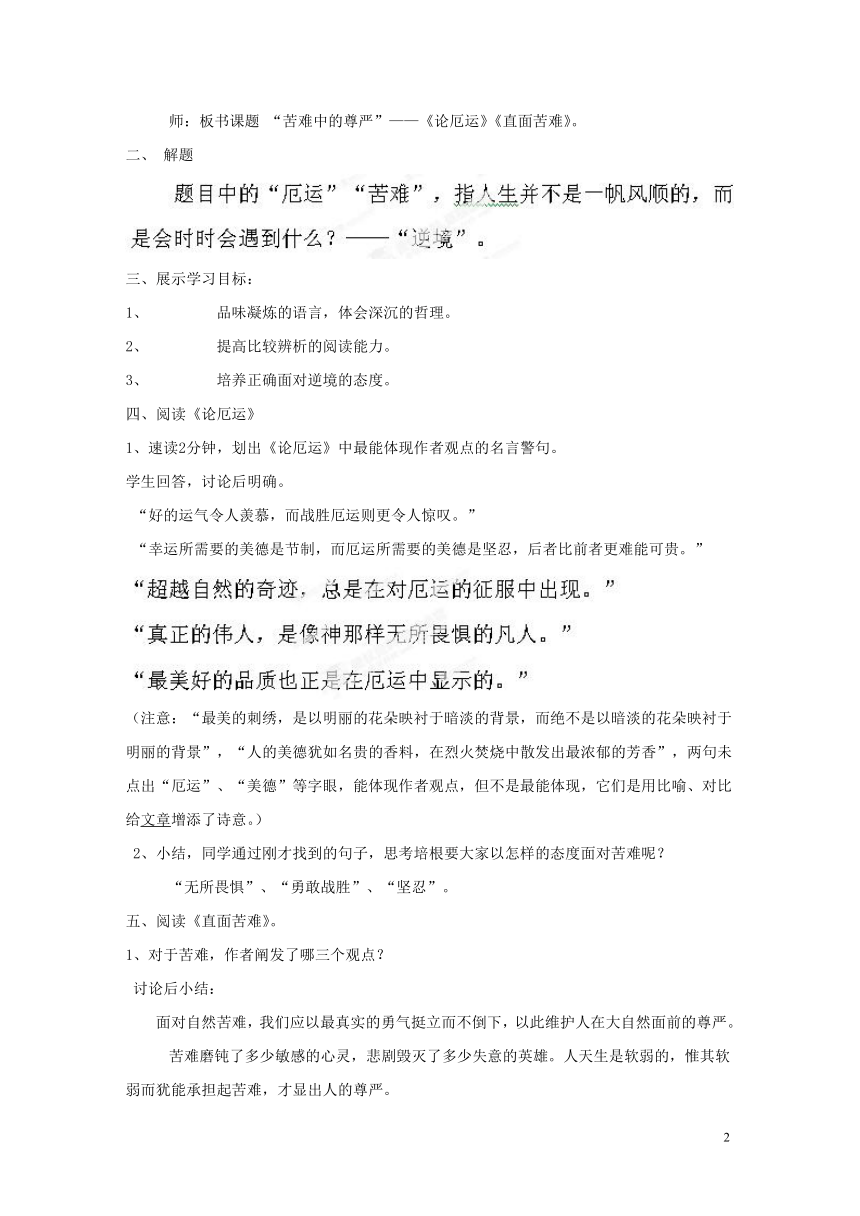 师：板书课题 “苦难中的尊严”——《论厄运》《直面苦难》。

二、 解题

题目中的“厄运”“苦难”，指人生并不是一帆风顺的，而是会时时会遇到什么？——“逆境”。

三、展示学习目标：

1、 品味凝炼的语言，体会深沉的哲理。

2、 提高比较辨析的阅读能力。

3、 培养正确面对逆境的态度。

四、阅读《论厄运》

1、速读2分钟，划出《论厄运》中最能体现作者观点的名言警句。

学生回答，讨论后明确。

“好的运气令人羡慕，而战胜厄运则更令人惊叹。”

“幸运所需要的美德是节制，而厄运所需要的美德是坚忍，后者比前者更难能可贵。”

“超越自然的奇迹，总是在对厄运的征服中出现。”

“真正的伟人，是像神那样无所畏惧的凡人。”

“最美好的品质也正是在厄运中显示的。”

（注意：“最美的刺绣，是以明丽的花朵映衬于暗淡的背景，而绝不是以暗淡的花朵映衬于明丽的背景”，“人的美德犹如名贵的香料，在烈火焚烧中散发出最浓郁的芳香”，两句未点出“厄运”、“美德”等字眼，能体现作者观点，但不是最能体现，它们是用比喻、对比给文章增添了诗意。）

2、小结，同学通过刚才找到的句子，思考培根要大家以怎样的态度面对苦难呢？

“无所畏惧”、“勇敢战胜”、“坚忍”。

五、阅读《直面苦难》。

1、对于苦难，作者阐发了哪三个观点？

讨论后小结：

面对自然苦难，我们应以最真实的勇气挺立而不倒下，以此维护人在大自然面前的尊严。

苦难磨钝了多少敏感的心灵，悲剧毁灭了多少失意的英雄。人天生是软弱的，惟其软弱而犹能承担起苦难，才显出人的尊严。

2